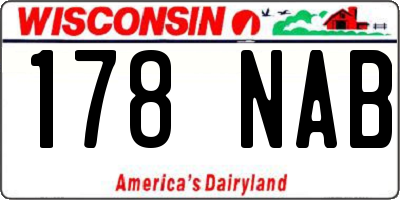 WISCONSIN

178 NAB

America's Dairyland